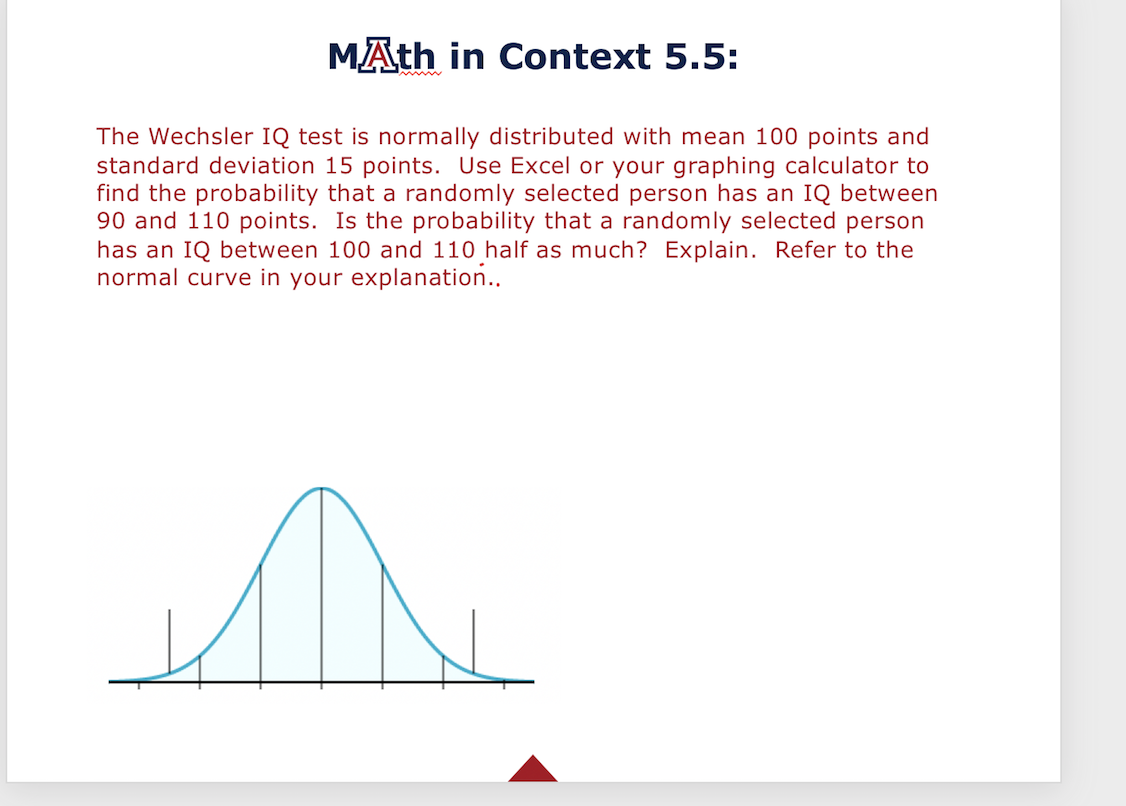 MAth in Context 5.5:

The Wechsler IQ test is normally distributed with mean 100 points and standard deviation 15 points. Use Excel or your graphing calculator to find the probability that a randomly selected person has an IQ between 90 and 110 points. Is the probability that a randomly selected person has an IQ between 100 and 110 half as much? Explain. Refer to the normal curve in your explanation..